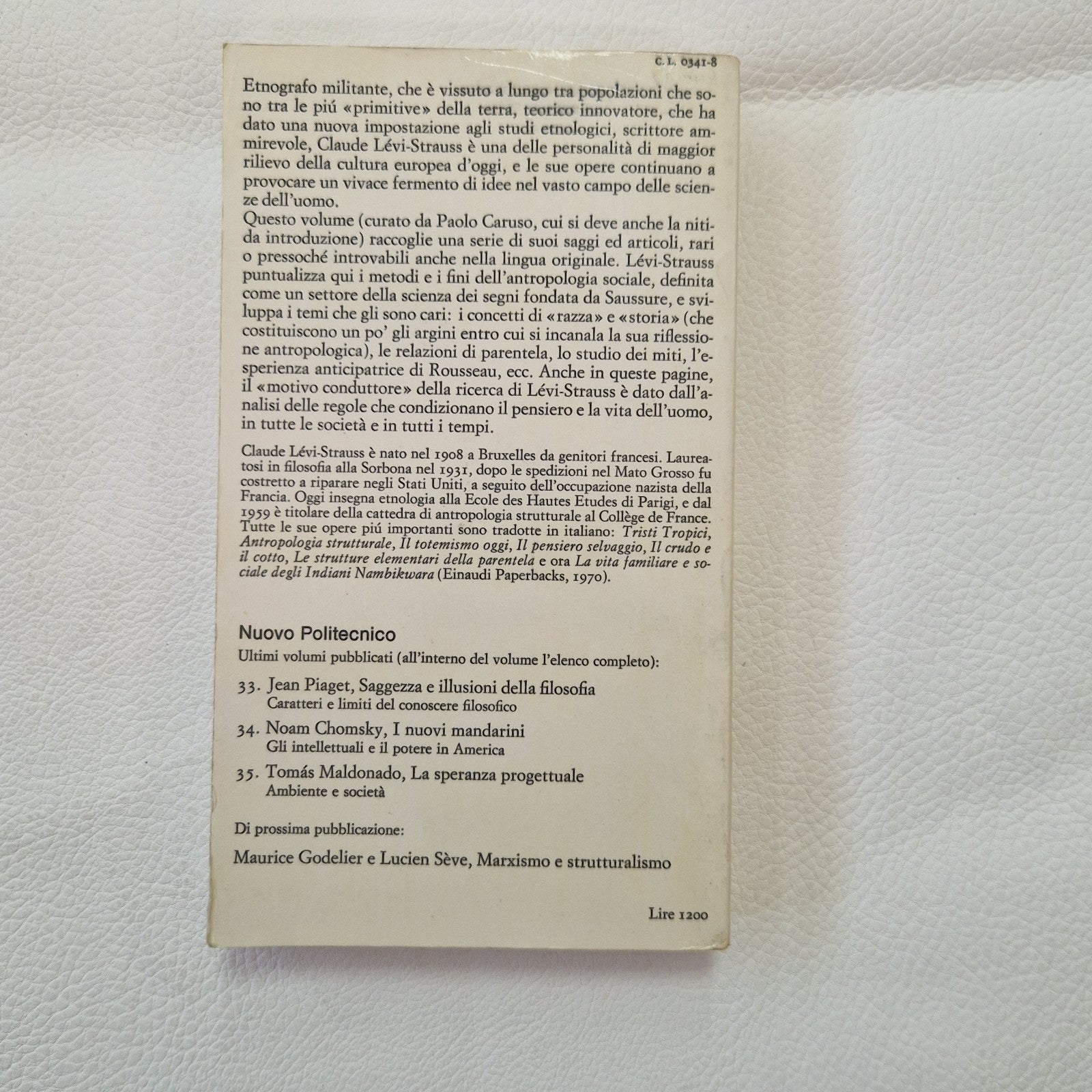 C. L. 0341-8

Etnografo militante, che è vissuto a lungo tra popolazioni che sono tra le piú «primitive» della terra, teorico innovatore, che ha dato una nuova impostazione agli studi etnologici, scrittore ammirevole, Claude Lévi-Strauss è una delle personalità di maggior rilievo della cultura europea d'oggi, e le sue opere continuano a provocare un vivace fermento di idee nel vasto campo delle scienze dell'uomo.
Questo volume (curato da Paolo Caruso, cui si deve anche la nitida introduzione) raccoglie una serie di suoi saggi ed articoli, rari o pressoché introvabili anche nella lingua originale. Lévi-Strauss puntualizza qui i metodi e i fini dell'antropologia sociale, definita come un settore della scienza dei segni fondata da Saussure, e sviluppa i temi che gli sono cari: i concetti di «razza» e «storia» (che costituiscono un po' gli argini entro cui si incanala la sua riflessione antropologica), le relazioni di parentela, lo studio dei miti, l'esperienza anticipatrice di Rousseau, ecc. Anche in queste pagine, il «motivo conduttore» della ricerca di Lévi-Strauss è dato dall'analisi delle regole che condizionano il pensiero e la vita dell'uomo, in tutte le società e in tutti i tempi.

Claude Lévi-Strauss è nato nel 1908 a Bruxelles da genitori francesi. Laureatosi in filosofia alla Sorbona nel 1931, dopo le spedizioni nel Mato Grosso fu costretto a riparare negli Stati Uniti, a seguito dell'occupazione nazista della Francia. Oggi insegna etnologia alla Ecole des Hautes Etudes di Parigi, e dal 1959 è titolare della cattedra di antropologia strutturale al Collège de France. Tutte le sue opere piú importanti sono tradotte in italiano: Tristi Tropici, Antropologia strutturale, Il totemismo oggi, Il pensiero selvaggio, Il crudo e il cotto, Le strutture elementari della parentela e ora La vita familiare e sociale degli Indiani Nambikwara (Einaudi Paperbacks, 1970).

Nuovo Politecnico

Ultimi volumi pubblicati (all'interno del volume l'elenco completo):

33. Jean Piaget, Saggezza e illusioni della filosofia
Caratteri e limiti del conoscere filosofico

34. Noam Chomsky, I nuovi mandarini
Gli intellettuali e il potere in America

35. Tomás Maldonado, La speranza progettuale
Ambiente e società

Di prossima pubblicazione:

Maurice Godelier e Lucien Sève, Marxismo e strutturalismo

Lire 1200